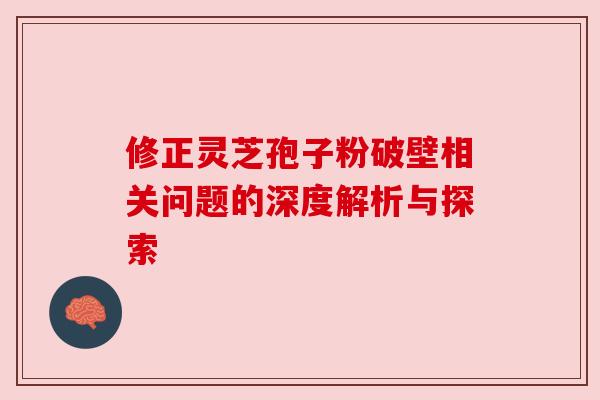 修正灵芝孢子粉破壁相关问题的深度解析与探索